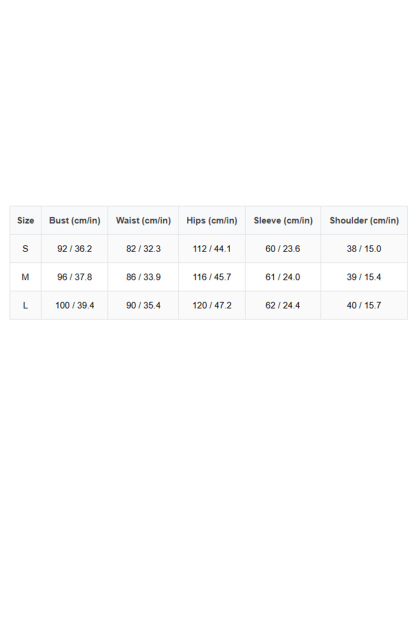 | Size | Bust (cm/in) | Waist (cm/in) | Hips (cm/in) | Sleeve (cm/in) | Shoulder (cm/in) |
|---|---|---|---|---|---|
| S | 92 / 36.2 | 82 / 32.3 | 112 / 44.1 | 60 / 23.6 | 38 / 15.0 |
| M | 96 / 37.8 | 86 / 33.9 | 116 / 45.7 | 61 / 24.0 | 39 / 15.4 |
| L | 100 / 39.4 | 90 / 35.4 | 120 / 47.2 | 62 / 24.4 | 40 / 15.7 |